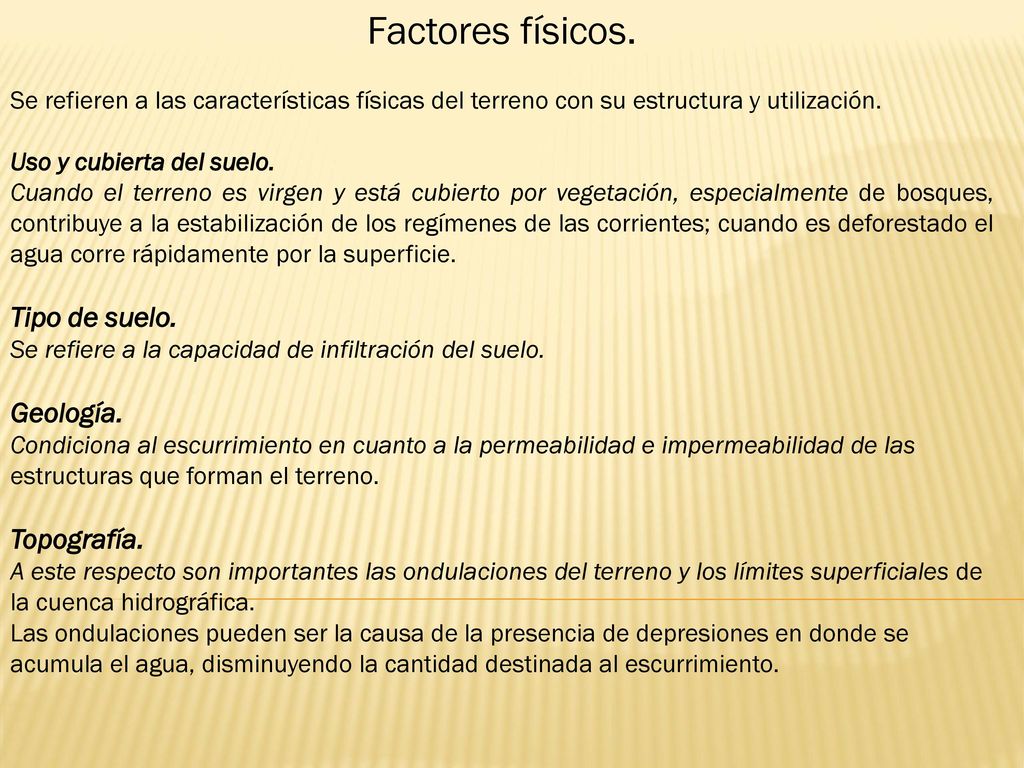 Factores físicos.

Se refieren a las características físicas del terreno con su estructura y utilización.

Uso y cubierta del suelo.
Cuando el terreno es virgen y está cubierto por vegetación, especialmente de bosques, contribuye a la estabilización de los regímenes de las corrientes; cuando es deforestado el agua corre rápidamente por la superficie.

Tipo de suelo.
Se refiere a la capacidad de infiltración del suelo.

Geología.
Condiciona al escurrimiento en cuanto a la permeabilidad e impermeabilidad de las estructuras que forman el terreno.

Topografía.
A este respecto son importantes las ondulaciones del terreno y los límites superficiales de la cuenca hidrográfica.
Las ondulaciones pueden ser la causa de la presencia de depresiones en donde se acumula el agua, disminuyendo la cantidad destinada al escurrimiento.